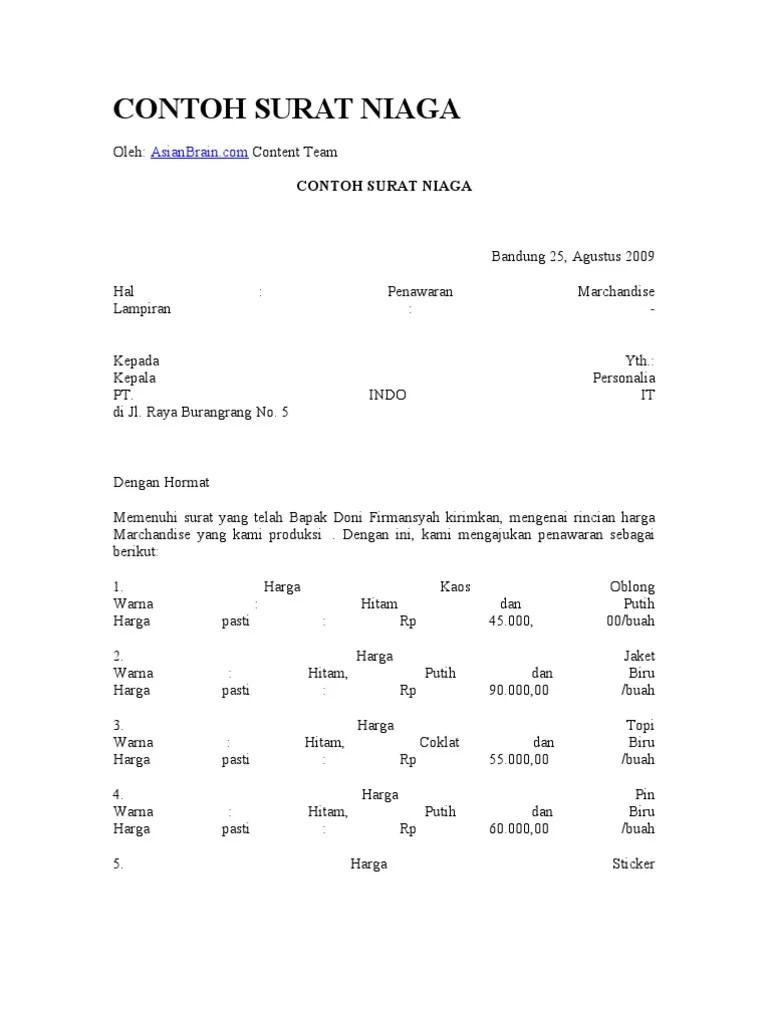 CONTOH SURAT NIAGA

Oleh: AsianBrain.com Content Team

CONTOH SURAT NIAGA

Bandung 25, Agustus 2009

Hal : Penawaran Marchandise
Lampiran : -

Kepada Yth.:
Kepala Personalia
PT. INDO IT
di Jl. Raya Burangrang No. 5

Dengan Hormat

Memenuhi surat yang telah Bapak Doni Firmansyah kirimkan, mengenai rincian harga Marchandise yang kami produksi . Dengan ini, kami mengajukan penawaran sebagai berikut:

1. Harga Kaos Oblong
Warna : Hitam dan Putih
Harga pasti : Rp 45.000, 00/buah

2. Harga Jaket
Warna : Hitam, Putih dan Biru
Harga pasti : Rp 90.000,00 /buah

3. Harga Topi
Warna : Hitam, Coklat dan Biru
Harga pasti : Rp 55.000,00 /buah

4. Harga Pin
Warna : Hitam, Putih dan Biru
Harga pasti : Rp 60.000,00 /buah

5. Harga Sticker